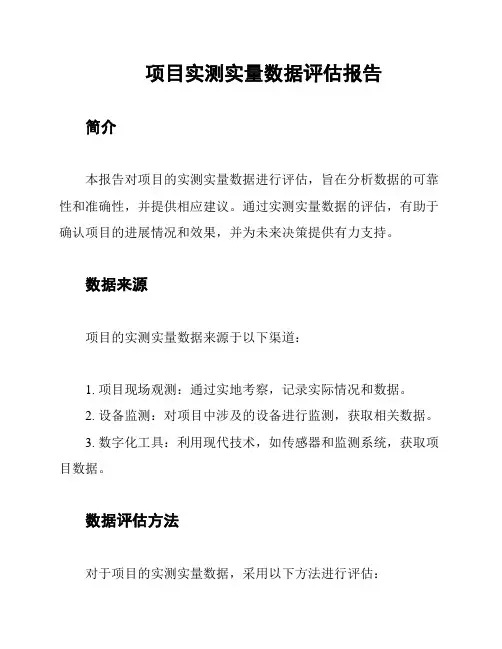 项目实测实量数据评估报告

简介

本报告对项目的实测实量数据进行评估，旨在分析数据的可靠性和准确性，并提供相应建议。通过实测实量数据的评估，有助于确认项目的进展情况和效果，并为未来决策提供有力支持。

数据来源

项目的实测实量数据来源于以下渠道：

1. 项目现场观测：通过实地考察，记录实际情况和数据。

2. 设备监测：对项目中涉及的设备进行监测，获取相关数据。

3. 数字化工具：利用现代技术，如传感器和监测系统，获取项目数据。

数据评估方法

对于项目的实测实量数据，采用以下方法进行评估：